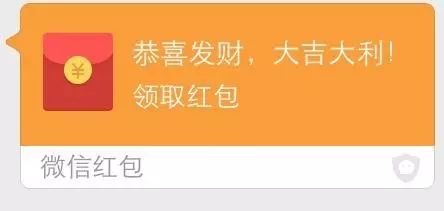 ¥

恭喜发财，大吉大利!

领取红包

微信红包